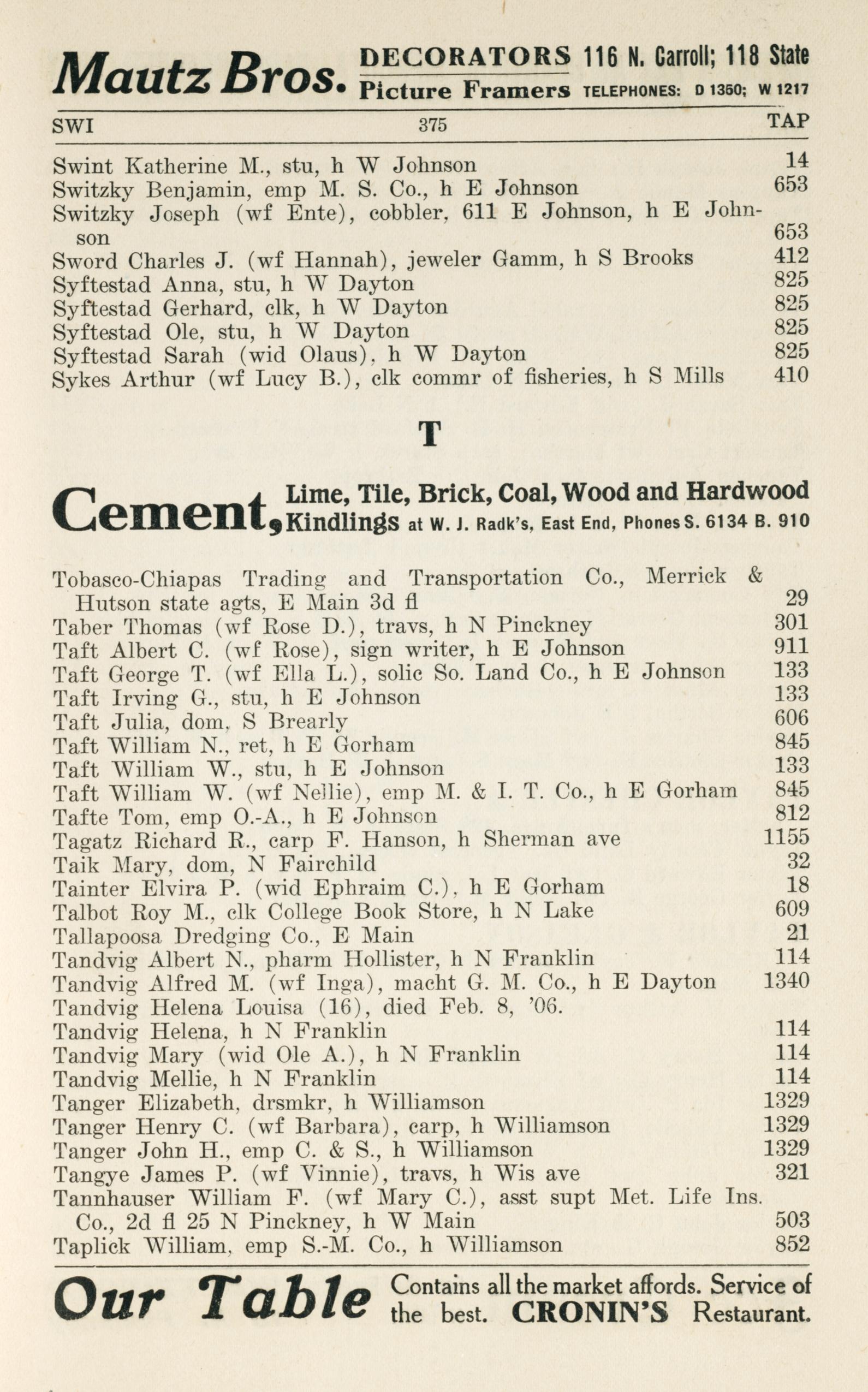 Mautz Bros. DECORATORS 116 N. Carroll; 118 State
Picture Framers TELEPHONES: D 1350; W 1217

SWI 375 TAP

Swint Katherine M., stu, h W Johnson 14
Switzky Benjamin, emp M. S. Co., h E Johnson 653
Switzky Joseph (wf Ente), cobbler, 611 E Johnson, h E Johnson 653
Sword Charles J. (wf Hannah), jeweler Gamm, h S Brooks 412
Syftestad Anna, stu, h W Dayton 825
Syftestad Gerhard, clk, h W Dayton 825
Syftestad Ole, stu, h W Dayton 825
Syftestad Sarah (wid Olaus), h W Dayton 825
Sykes Arthur (wf Lucy B.), clk commr of fisheries, h S Mills 410

T

Cement, Lime, Tile, Brick, Coal, Wood and Hardwood Kindlings at W. J. Radk's, East End, Phones S. 6134 B. 910

Tobasco-Chiapas Trading and Transportation Co., Merrick & Hutson state agts, E Main 3d fl 29
Taber Thomas (wf Rose D.), travs, h N Pinckney 301
Taft Albert C. (wf Rose), sign writer, h E Johnson 911
Taft George T. (wf Ella L.), solic So. Land Co., h E Johnson 133
Taft Irving G., stu, h E Johnson 133
Taft Julia, dom, S Brearly 606
Taft William N., ret, h E Gorham 845
Taft William W., stu, h E Johnson 133
Taft William W. (wf Nellie), emp M. & I. T. Co., h E Gorham 845
Tafte Tom, emp O.-A., h E Johnson 812
Tagatz Richard R., carp F. Hanson, h Sherman ave 1155
Taik Mary, dom, N Fairchild 32
Tainter Elvira P. (wid Ephraim C.), h E Gorham 18
Talbot Roy M., clk College Book Store, h N Lake 609
Tallapoosa Dredging Co., E Main 21
Tandvig Albert N., pharm Hollister, h N Franklin 114
Tandvig Alfred M. (wf Inga), macht G. M. Co., h E Dayton 1340
Tandvig Helena Louisa (16), died Feb. 8, '06.
Tandvig Helena, h N Franklin 114
Tandvig Mary (wid Ole A.), h N Franklin 114
Tandvig Mellie, h N Franklin 114
Tanger Elizabeth, drsmkr, h Williamson 1329
Tanger Henry C. (wf Barbara), carp, h Williamson 1329
Tanger John H., emp C. & S., h Williamson 1329
Tangye James P. (wf Vinnie), travs, h Wis ave 321
Tannhauser William F. (wf Mary C.), asst supt Met. Life Ins. Co., 2d fl 25 N Pinckney, h W Main 503
Taplick William, emp S.-M. Co., h Williamson 852

Our Table Contains all the market affords. Service of the best. CRONIN'S Restaurant.